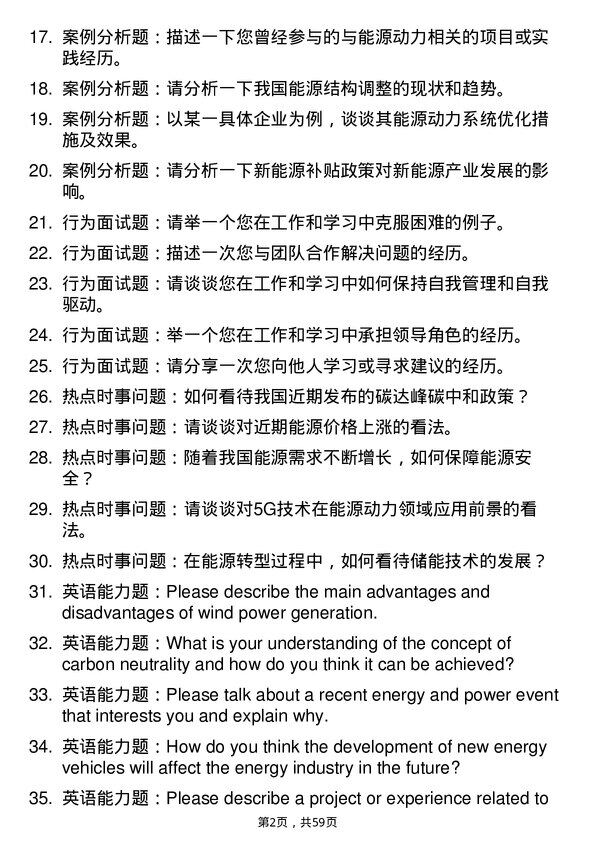 17. 案例分析题：描述一下您曾经参与的与能源动力相关的项目或实践经历。

18. 案例分析题：请分析一下我国能源结构调整的现状和趋势。

19. 案例分析题：以某一具体企业为例，谈谈其能源动力系统优化措施及效果。

20. 案例分析题：请分析一下新能源补贴政策对新能源产业发展的影响。

21. 行为面试题：请举一个您在工作和学习中克服困难的例子。

22. 行为面试题：描述一次您与团队合作解决问题的经历。

23. 行为面试题：请谈谈您在工作和学习中如何保持自我管理和自我驱动。

24. 行为面试题：举一个您在工作和学习中承担领导角色的经历。

25. 行为面试题：请分享一次您向他人学习或寻求建议的经历。

26. 热点时事问题：如何看待我国近期发布的碳达峰碳中和政策？

27. 热点时事问题：请谈谈对近期能源价格上涨的看法。

28. 热点时事问题：随着我国能源需求不断增长，如何保障能源安全？

29. 热点时事问题：请谈谈对5G技术在能源动力领域应用前景的看法。

30. 热点时事问题：在能源转型过程中，如何看待储能技术的发展？

31. 英语能力题：Please describe the main advantages and disadvantages of wind power generation.

32. 英语能力题：What is your understanding of the concept of carbon neutrality and how do you think it can be achieved?

33. 英语能力题：Please talk about a recent energy and power event that interests you and explain why.

34. 英语能力题：How do you think the development of new energy vehicles will affect the energy industry in the future?

35. 英语能力题：Please describe a project or experience related to

第2页，共59页